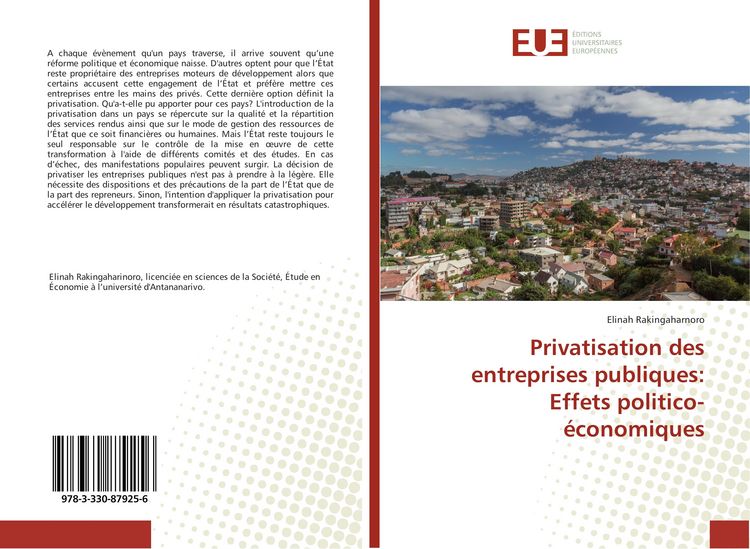 A chaque évènement qu'un pays traverse, il arrive souvent qu'une réforme politique et économique naisse. D'autres optent pour que l'État reste propriétaire des entreprises moteurs de développement alors que certains accusent cette engagement de l'État et préfère mettre ces entreprises entre les mains des privés. Cette dernière option définit la privatisation. Qu'a-t-elle pu apporter pour ces pays? L'introduction de la privatisation dans un pays se répercute sur la qualité et la répartition des services rendus ainsi que sur le mode de gestion des ressources de l'État que ce soit financières ou humaines. Mais l'État reste toujours le seul responsable sur le contrôle de la mise en œuvre de cette transformation à l'aide de différents comités et des études. En cas d'échec, des manifestations populaires peuvent surgir. La décision de privatiser les entreprises publiques n'est pas à prendre à la légère. Elle nécessite des dispositions et des précautions de la part de l'État que de la part des repreneurs. Sinon, l'intention d'appliquer la privatisation pour accélérer le développement transformerait en résultats catastrophiques.

Elinah Rakingaharinoro, licenciée en sciences de la Société, Étude en Économie à l'université d'Antananarivo.

978-3-330-87925-6

EUE ÉDITIONS UNIVERSITAIRES EUROPÉENNES

Elinah Rakingaharinoro

Privatisation des entreprises publiques: Effets politico-économiques